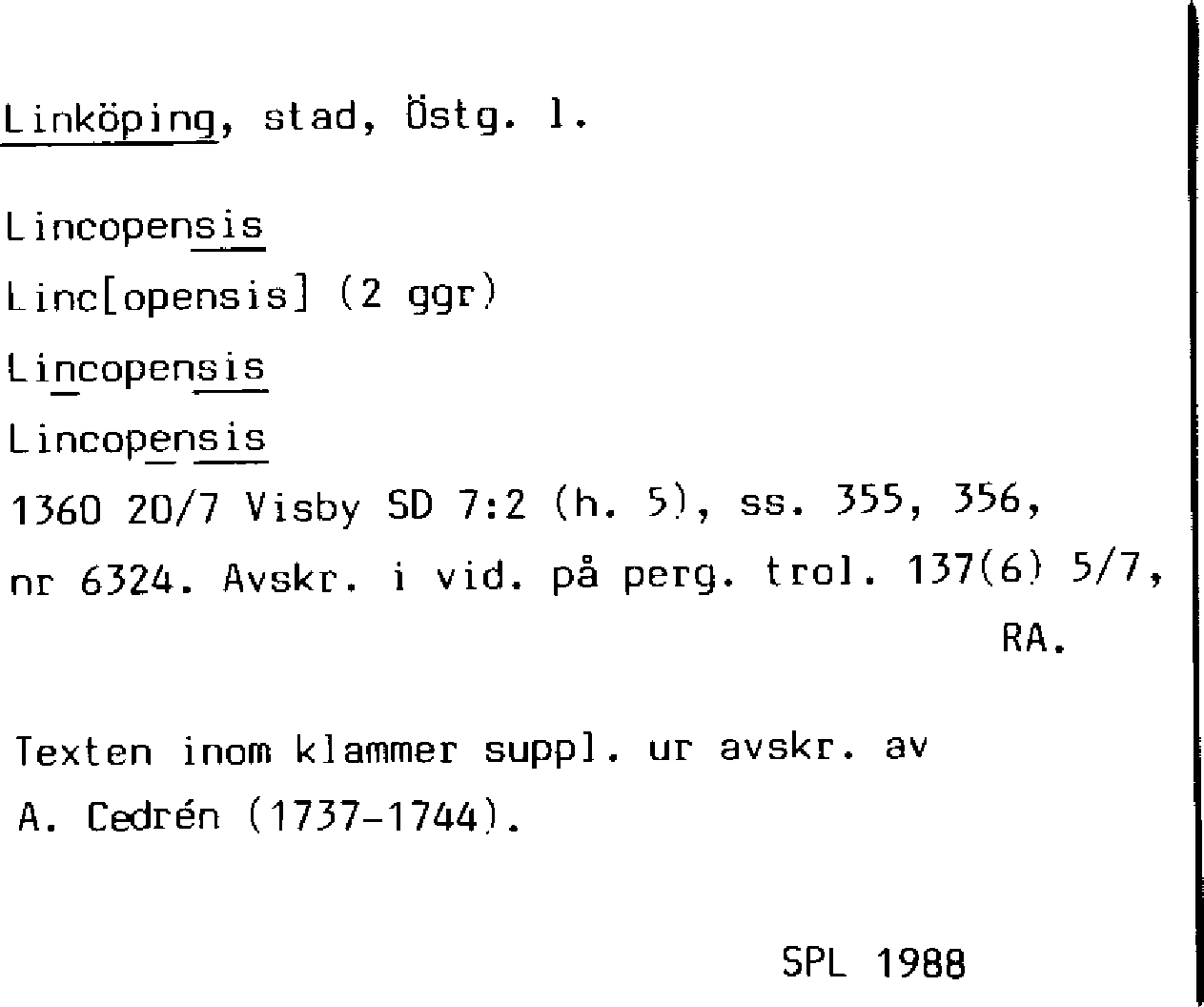 Linköping, stad, Östg. l.

Lincopensis

Linc[opensis] (2 ggr)

Lincopensis

Lincopensis

1360 20/7 Visby SD 7:2 (h. 5), ss. 355, 356, nr 6324. Avskr. i vid. på perg. trol. 137(6) 5/7, RA.

Texten inom klammer suppl. ur avskr. av A. Cedrén (1737-1744).

SPL 1988